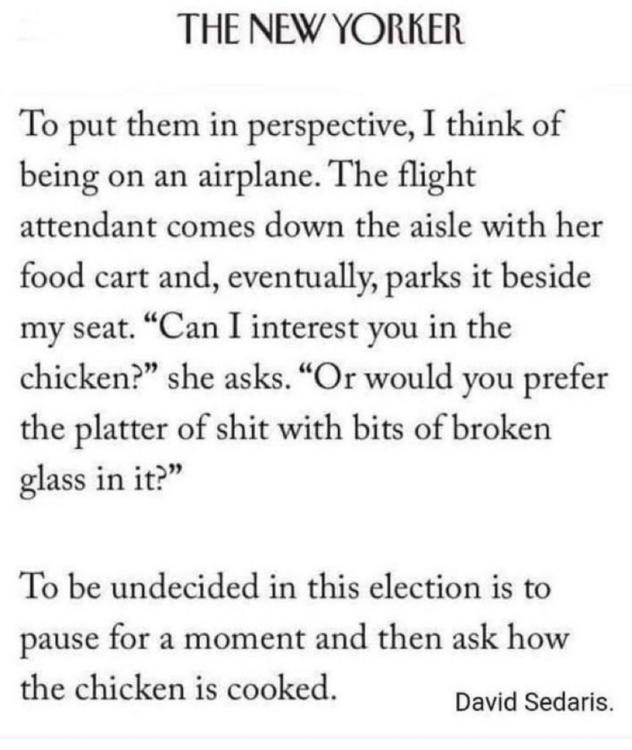 THE NEW YORKER

To put them in perspective, I think of being on an airplane. The flight attendant comes down the aisle with her food cart and, eventually, parks it beside my seat. "Can I interest you in the chicken?" she asks. "Or would you prefer the platter of shit with bits of broken glass in it?"

To be undecided in this election is to pause for a moment and then ask how the chicken is cooked.

David Sedaris.